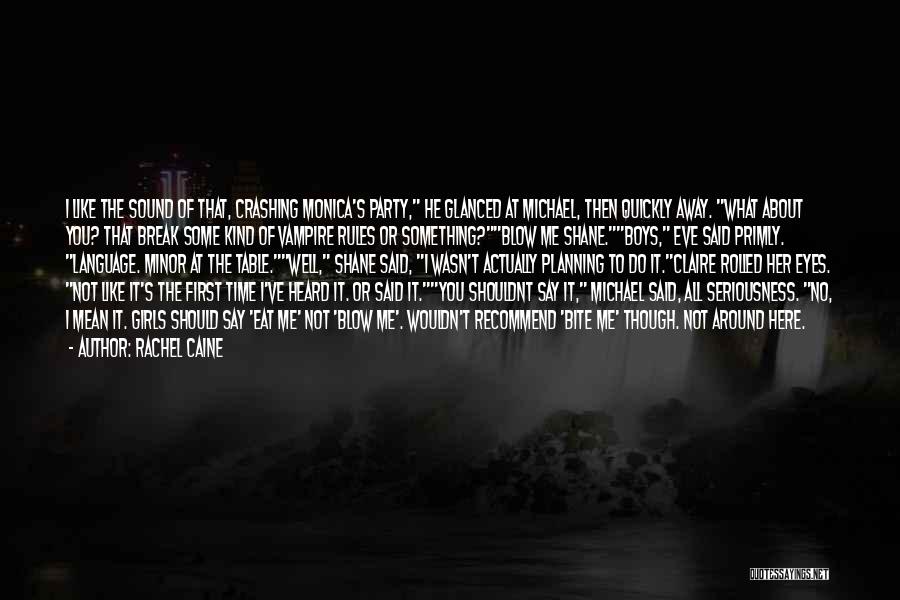 I LIKE THE SOUND OF THAT, CRASHING MONICA'S PARTY," HE GLANCED AT MICHAEL, THEN QUICKLY AWAY. "WHAT ABOUT YOU? THAT BREAK SOME KIND OF VAMPIRE RULES OR SOMETHING?""BLOW ME SHANE.""BOYS," EVE SAID PRIMLY. "LANGUAGE. MINOR AT THE TABLE.""WELL," SHANE SAID, "I WASN'T ACTUALLY PLANNING TO DO IT."CLAIRE ROLLED HER EYES. "NOT LIKE IT'S THE FIRST TIME I'VE HEARD IT. OR SAID IT.""YOU SHOULDNT SAY IT," MICHAEL SAID, ALL SERIOUSNESS. "NO, I MEAN IT. GIRLS SHOULD SAY 'EAT ME' NOT 'BLOW ME'. WOULDN'T RECOMMEND 'BITE ME' THOUGH. NOT AROUND HERE.

- AUTHOR: RACHEL CAINE

QUOTESSAYINGS.NET